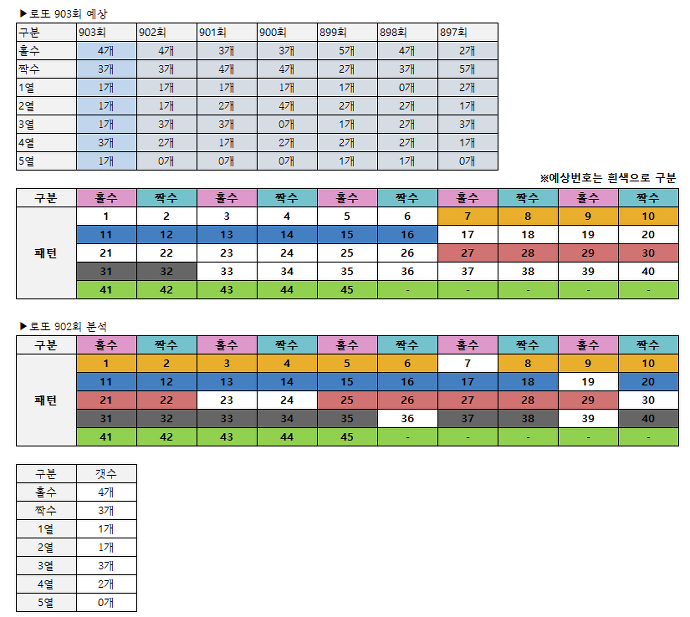 ▶로또 903회 예상

| 구분 | 903회 | 902회 | 901회 | 900회 | 899회 | 898회 | 897회 |
|---|---|---|---|---|---|---|---|
| 홀수 | 4개 | 4개 | 3개 | 3개 | 5개 | 4개 | 2개 |
| 짝수 | 3개 | 3개 | 4개 | 4개 | 2개 | 3개 | 5개 |
| 1열 | 1개 | 1개 | 1개 | 1개 | 1개 | 0개 | 2개 |
| 2열 | 1개 | 1개 | 2개 | 4개 | 2개 | 2개 | 1개 |
| 3열 | 1개 | 3개 | 3개 | 0개 | 1개 | 2개 | 3개 |
| 4열 | 3개 | 2개 | 1개 | 2개 | 2개 | 2개 | 1개 |
| 5열 | 1개 | 0개 | 0개 | 0개 | 1개 | 1개 | 0개 |

※예상번호는 흰색으로 구분

| 구분 | 홀수 | 짝수 | 홀수 | 짝수 | 홀수 | 짝수 | 홀수 | 짝수 | 홀수 | 짝수 |
|---|---|---|---|---|---|---|---|---|---|---|
| 패턴 | 1 | 2 | 3 | 4 | 5 | 6 | 7 | 8 | 9 | 10 |
| | 11 | 12 | 13 | 14 | 15 | 16 | 17 | 18 | 19 | 20 |
| | 21 | 22 | 23 | 24 | 25 | 26 | 27 | 28 | 29 | 30 |
| | 31 | 32 | 33 | 34 | 35 | 36 | 37 | 38 | 39 | 40 |
| | 41 | 42 | 43 | 44 | 45 | - | - | - | - | - |

▶로또 902회 분석

| 구분 | 홀수 | 짝수 | 홀수 | 짝수 | 홀수 | 짝수 | 홀수 | 짝수 | 홀수 | 짝수 |
|---|---|---|---|---|---|---|---|---|---|---|
| 패턴 | 1 | 2 | 3 | 4 | 5 | 6 | 7 | 8 | 9 | 10 |
| | 11 | 12 | 13 | 14 | 15 | 16 | 17 | 18 | 19 | 20 |
| | 21 | 22 | 23 | 24 | 25 | 26 | 27 | 28 | 29 | 30 |
| | 31 | 32 | 33 | 34 | 35 | 36 | 37 | 38 | 39 | 40 |
| | 41 | 42 | 43 | 44 | 45 | - | - | - | - | - |

| 구분 | 갯수 |
|---|---|
| 홀수 | 4개 |
| 짝수 | 3개 |
| 1열 | 1개 |
| 2열 | 1개 |
| 3열 | 3개 |
| 4열 | 2개 |
| 5열 | 0개 |